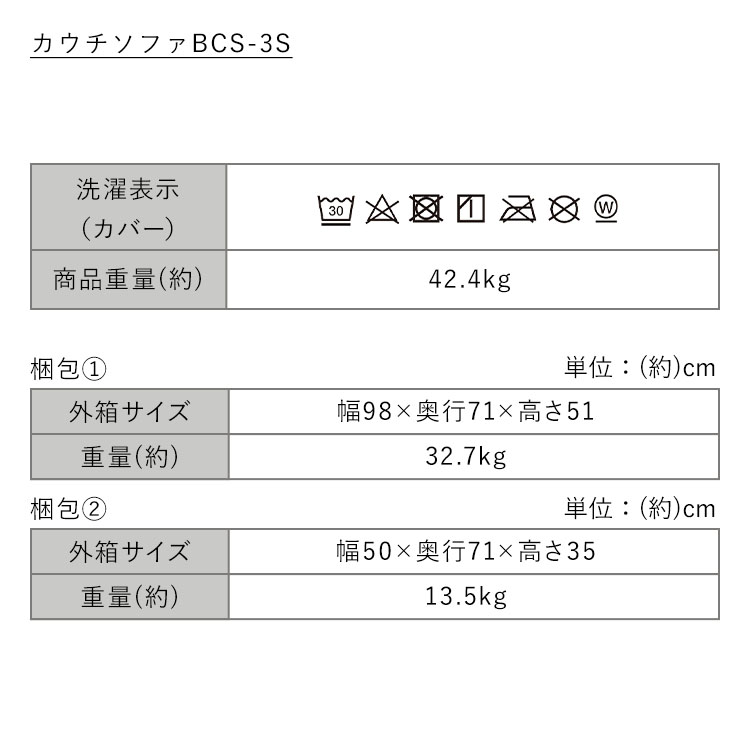 カウチソファBCS-3S

| 洗濯表示(カバー) | 30 W |
|---|---|
| 商品重量(約) | 42.4kg |

梱包①
単位：(約)cm

| 外箱サイズ | 幅98×奥行71×高さ51 |
|---|---|
| 重量(約) | 32.7kg |

梱包②
単位：(約)cm

| 外箱サイズ | 幅50×奥行71×高さ35 |
|---|---|
| 重量(約) | 13.5kg |